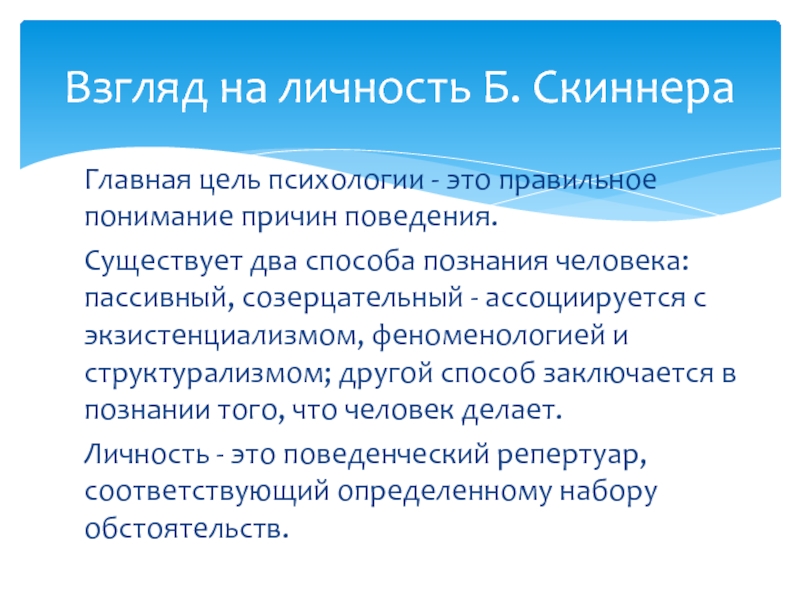 Взгляд на личность Б. Скиннера

Главная цель психологии - это правильное понимание причин поведения.

Существует два способа познания человека: пассивный, созерцательный - ассоциируется с экзистенциализмом, феноменологией и структурализмом; другой способ заключается в познании того, что человек делает.

Личность - это поведенческий репертуар, соответствующий определенному набору обстоятельств.